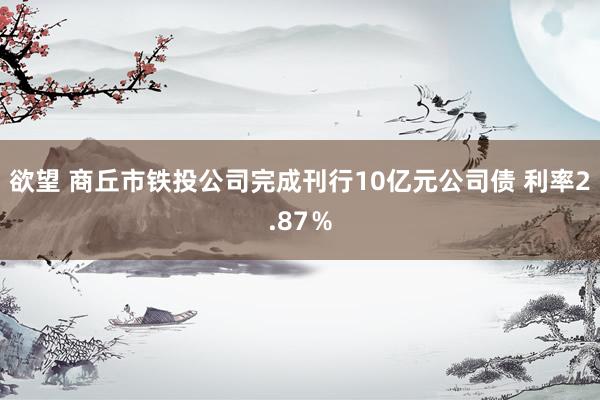 欲望 商丘市铁投公司完成刊行10亿元公司债 利率2.87％